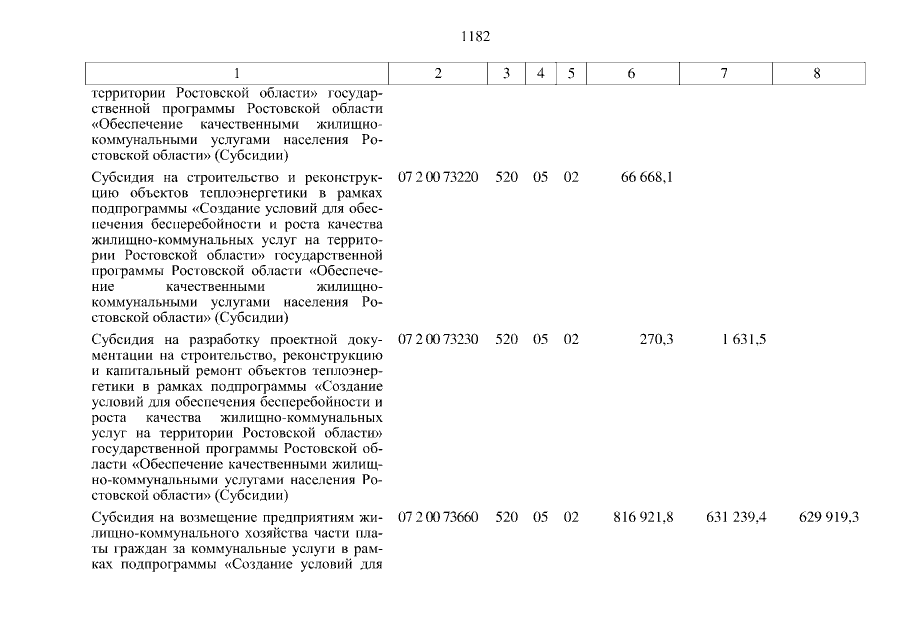 1182

| 1 | 2 | 3 | 4 | 5 | 6 | 7 | 8 |
|---|---|---|---|---|---|---|---|
| территории Ростовской области» государственной программы Ростовской области «Обеспечение качественными жилищно-коммунальными услугами населения Ростовской области» (Субсидии) | | | | | | | |
| Субсидия на строительство и реконструкцию объектов теплоэнергетики в рамках подпрограммы «Создание условий для обеспечения бесперебойности и роста качества жилищно-коммунальных услуг на территории Ростовской области» государственной программы Ростовской области «Обеспечение качественными жилищно-коммунальными услугами населения Ростовской области» (Субсидии) | 07 2 00 73220 | 520 | 05 | 02 | 66 668,1 | | |
| Субсидия на разработку проектной документации на строительство, реконструкцию и капитальный ремонт объектов теплоэнергетики в рамках подпрограммы «Создание условий для обеспечения бесперебойности и роста качества жилищно-коммунальных услуг на территории Ростовской области» государственной программы Ростовской области «Обеспечение качественными жилищно-коммунальными услугами населения Ростовской области» (Субсидии) | 07 2 00 73230 | 520 | 05 | 02 | 270,3 | 1 631,5 | |
| Субсидия на возмещение предприятиям жилищно-коммунального хозяйства части платы граждан за коммунальные услуги в рамках подпрограммы «Создание условий для | 07 2 00 73660 | 520 | 05 | 02 | 816 921,8 | 631 239,4 | 629 919,3 |